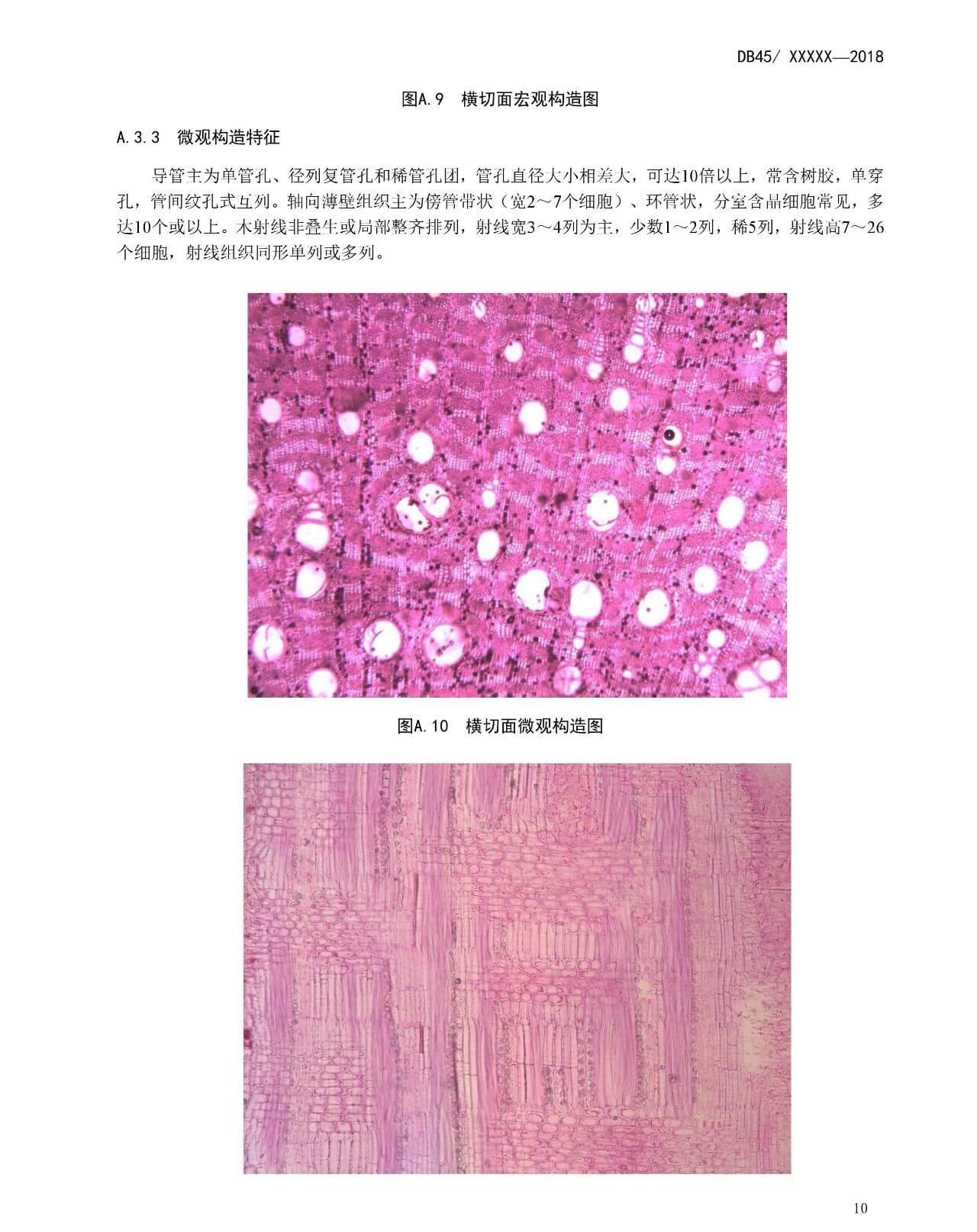 DB45/ XXXXX—2018

图A.9 横切面宏观构造图

A.3.3 微观构造特征

导管主为单管孔、径列复管孔和稀管孔团，管孔直径大小相差大，可达10倍以上，常含树胶，单穿孔，管间纹孔式互列。轴向薄壁组织主为傍管带状（宽2～7个细胞）、环管状，分室含晶细胞常见，多达10个或以上。木射线非叠生或局部整齐排列，射线宽3～4列为主，少数1～2列，稀5列，射线高7～26个细胞，射线组织同形单列或多列。

图A.10 横切面微观构造图

10